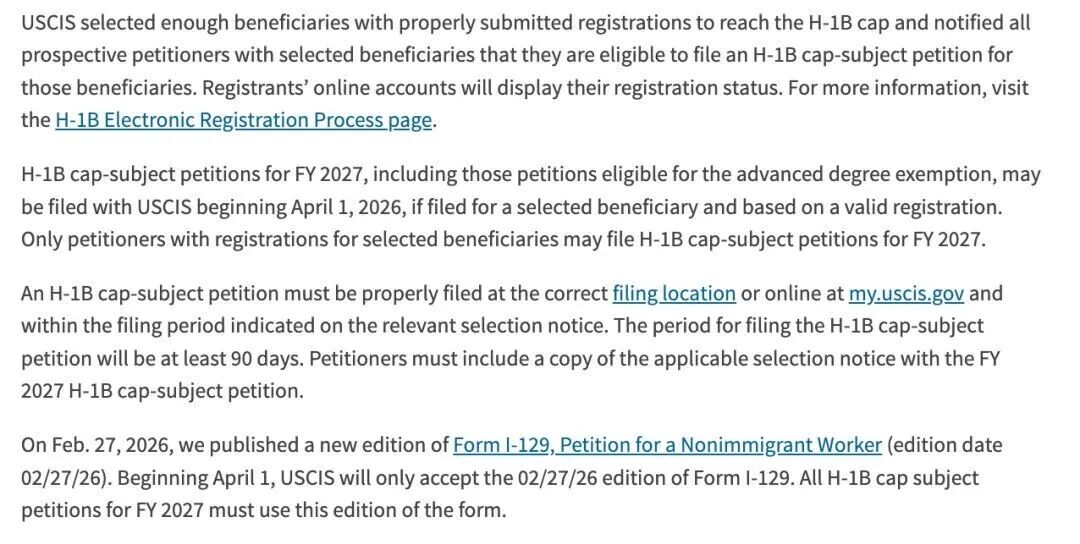 USCIS selected enough beneficiaries with properly submitted registrations to reach the H-1B cap and notified all prospective petitioners with selected beneficiaries that they are eligible to file an H-1B cap-subject petition for those beneficiaries. Registrants' online accounts will display their registration status. For more information, visit the H-1B Electronic Registration Process page.

H-1B cap-subject petitions for FY 2027, including those petitions eligible for the advanced degree exemption, may be filed with USCIS beginning April 1, 2026, if filed for a selected beneficiary and based on a valid registration. Only petitioners with registrations for selected beneficiaries may file H-1B cap-subject petitions for FY 2027.

An H-1B cap-subject petition must be properly filed at the correct filing location or online at my.uscis.gov and within the filing period indicated on the relevant selection notice. The period for filing the H-1B cap-subject petition will be at least 90 days. Petitioners must include a copy of the applicable selection notice with the FY 2027 H-1B cap-subject petition.

On Feb. 27, 2026, we published a new edition of Form I-129, Petition for a Nonimmigrant Worker (edition date 02/27/26). Beginning April 1, USCIS will only accept the 02/27/26 edition of Form I-129. All H-1B cap subject petitions for FY 2027 must use this edition of the form.